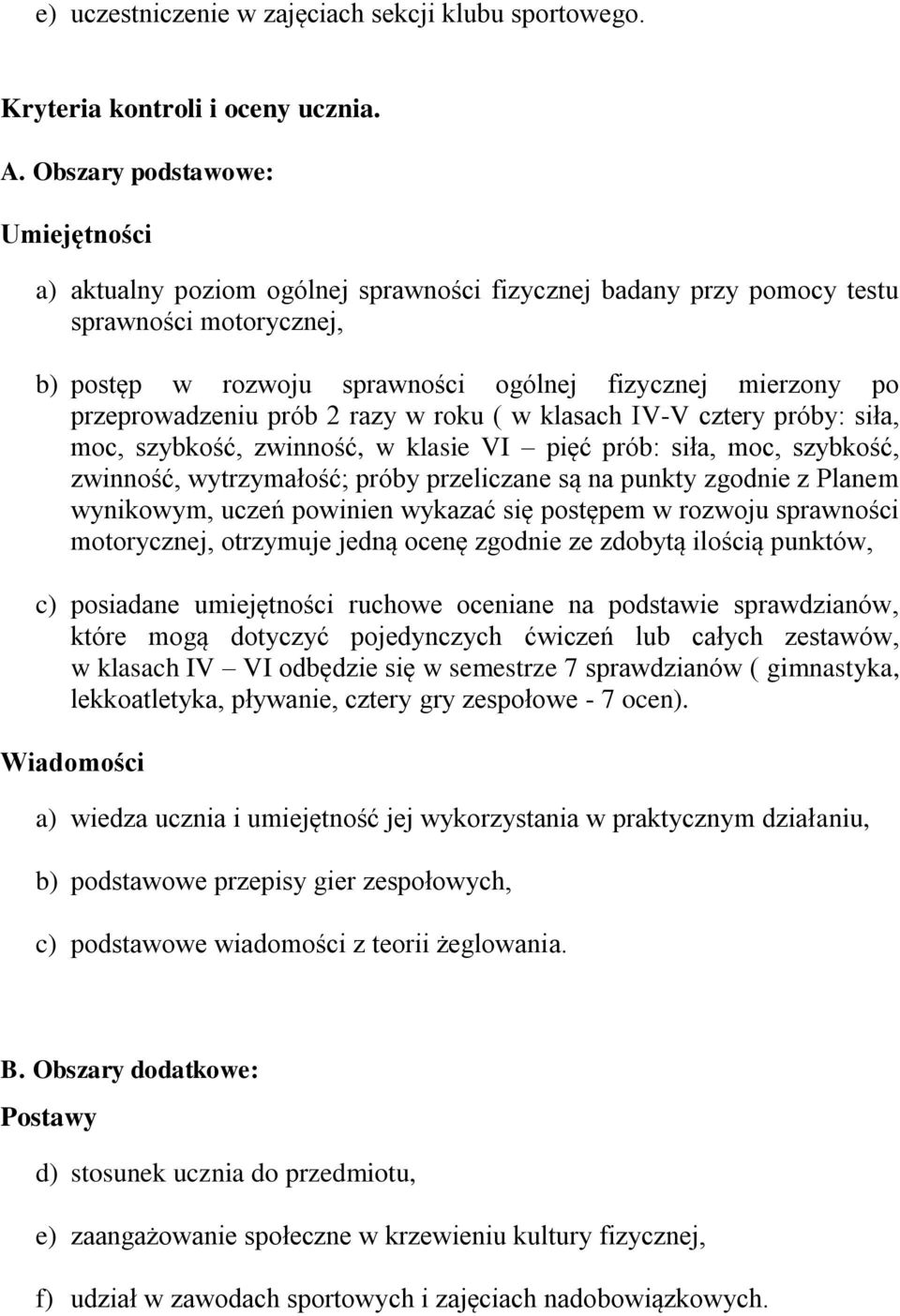 e) uczestniczenie w zajęciach sekcji klubu sportowego.

Kryteria kontroli i oceny ucznia.

A. Obszary podstawowe:

Umiejętności

a) aktualny poziom ogólnej sprawności fizycznej badany przy pomocy testu sprawności motorycznej,

b) postęp w rozwoju sprawności ogólnej fizycznej mierzony po przeprowadzeniu prób 2 razy w roku ( w klasach IV-V cztery próby: siła, moc, szybkość, zwinność, w klasie VI – pięć prób: siła, moc, szybkość, zwinność, wytrzymałość; próby przeliczane są na punkty zgodnie z Planem wynikowym, uczeń powinien wykazać się postępem w rozwoju sprawności motorycznej, otrzymuje jedną ocenę zgodnie ze zdobytą ilością punktów,

c) posiadane umiejętności ruchowe oceniane na podstawie sprawdzianów, które mogą dotyczyć pojedynczych ćwiczeń lub całych zestawów, w klasach IV – VI odbędzie się w semestrze 7 sprawdzianów ( gimnastyka, lekkoatletyka, pływanie, cztery gry zespołowe - 7 ocen).

Wiadomości

a) wiedza ucznia i umiejętność jej wykorzystania w praktycznym działaniu,

b) podstawowe przepisy gier zespołowych,

c) podstawowe wiadomości z teorii żeglowania.

B. Obszary dodatkowe:

Postawy

d) stosunek ucznia do przedmiotu,

e) zaangażowanie społeczne w krzewieniu kultury fizycznej,

f) udział w zawodach sportowych i zajęciach nadobowiązkowych.